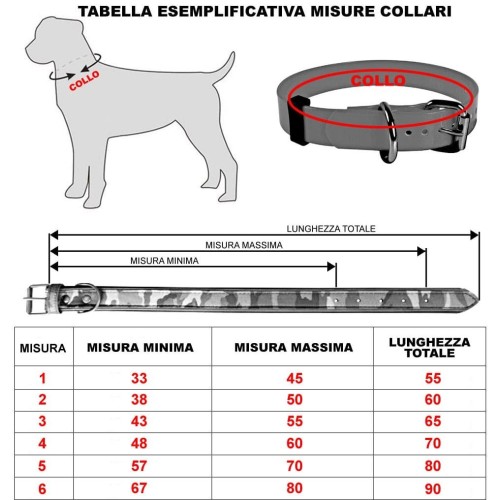 TABELLA ESEMPLIFICATIVA MISURE COLLARI

COLLO

COLLO

LUNGHEZZA TOTALE

MISURA MASSIMA

MISURA MINIMA

| MISURA | MISURA MINIMA | MISURA MASSIMA | LUNGHEZZA TOTALE |
|---|---|---|---|
| 1 | 33 | 45 | 55 |
| 2 | 38 | 50 | 60 |
| 3 | 43 | 55 | 65 |
| 4 | 48 | 60 | 70 |
| 5 | 57 | 70 | 80 |
| 6 | 67 | 80 | 90 |